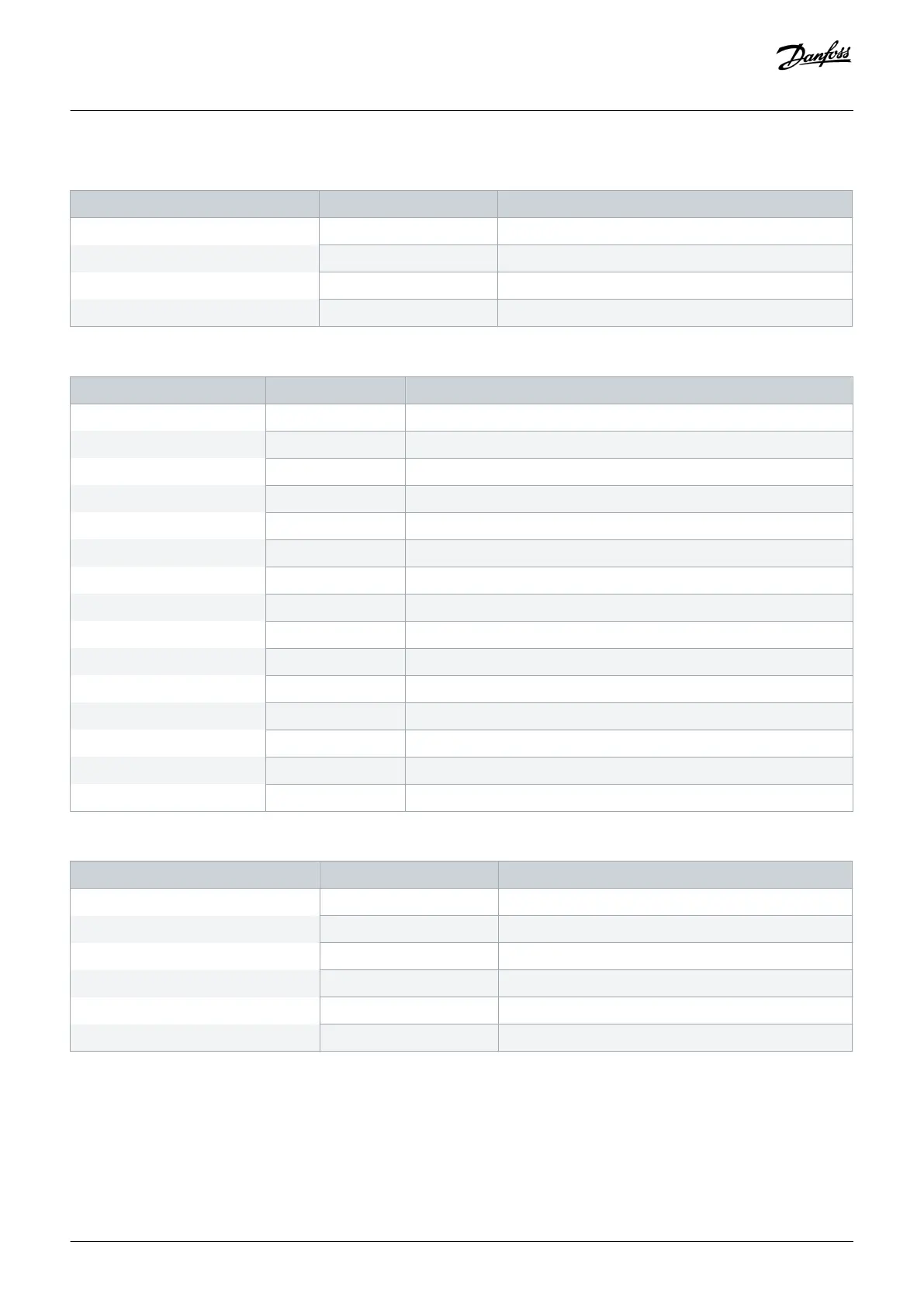 Danfoss